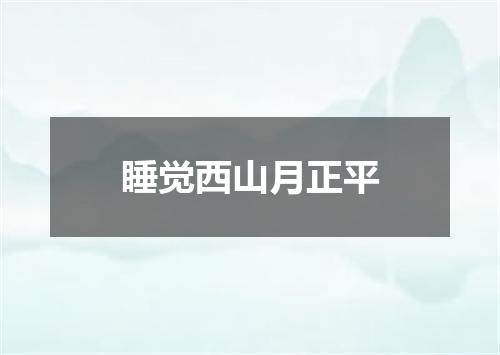 睡觉西山月正平